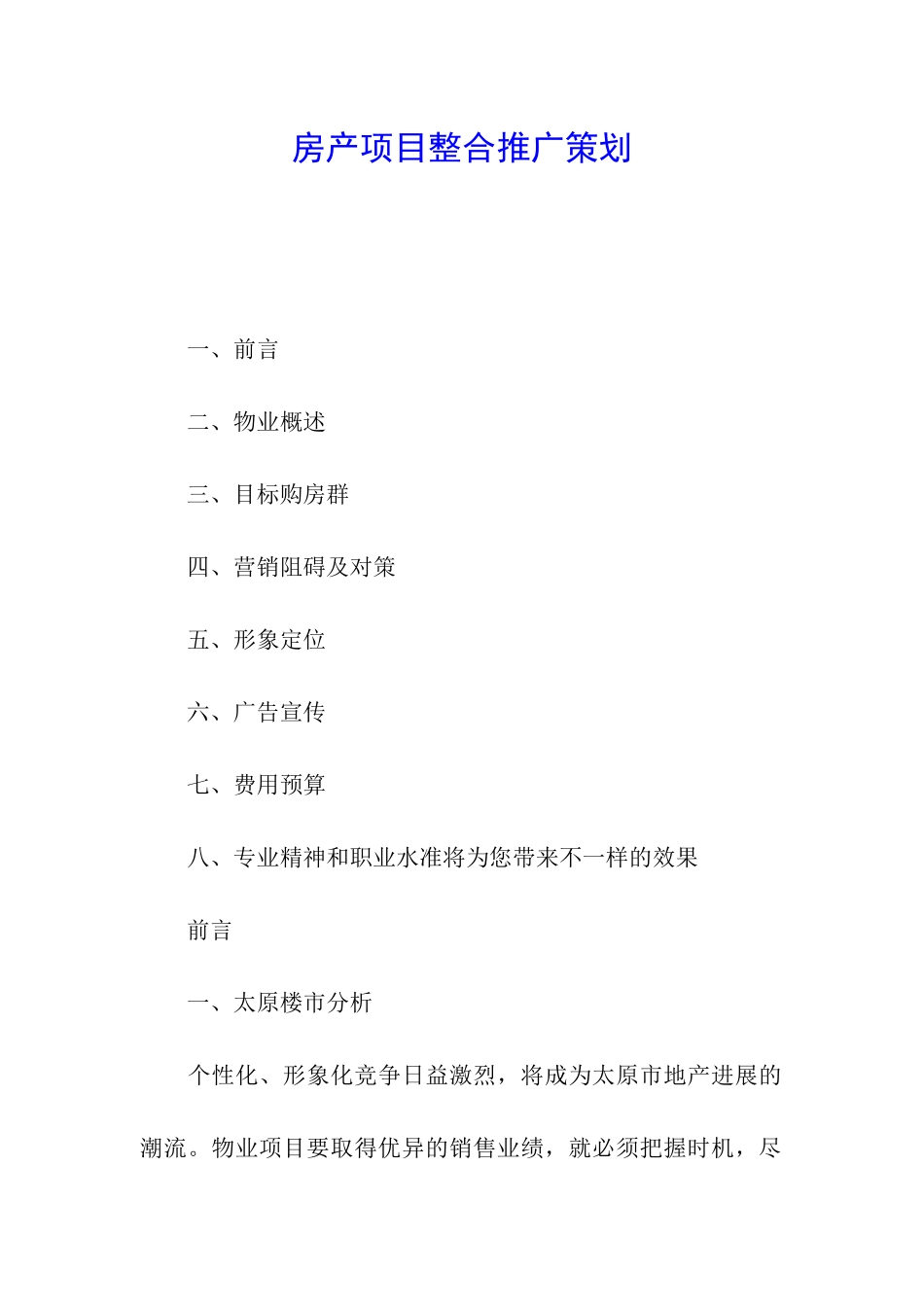 房产项目整合推广策划

一、前言

二、物业概述

三、目标购房群

四、营销阻碍及对策

五、形象定位

六、广告宣传

七、费用预算

八、专业精神和职业水准将为您带来不一样的效果

前言

一、太原楼市分析

个性化、形象化竞争日益激烈，将成为太原市地产进展的潮流。物业项目要取得优异的销售业绩，就必须把握时机，尽